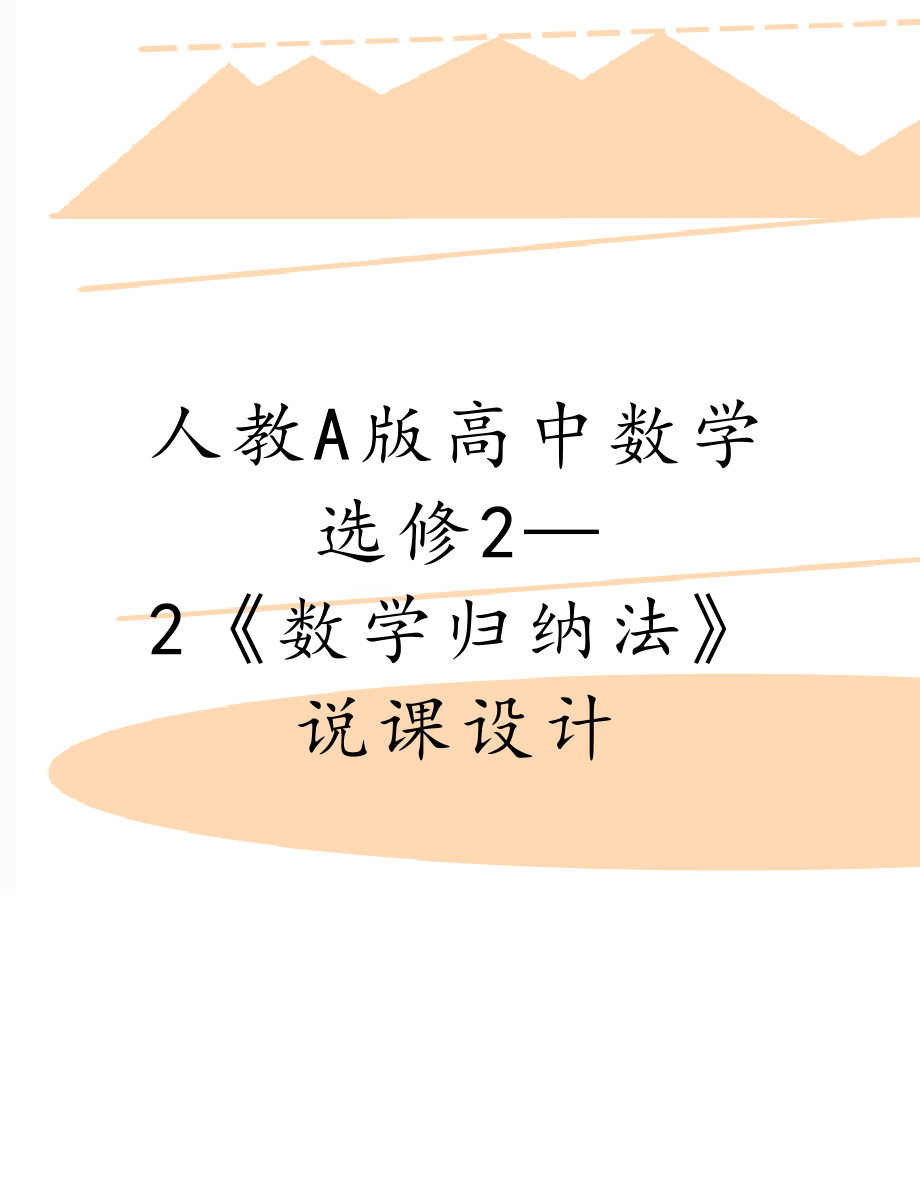 人教A版高中数学选修2—2《数学归纳法》说课设计